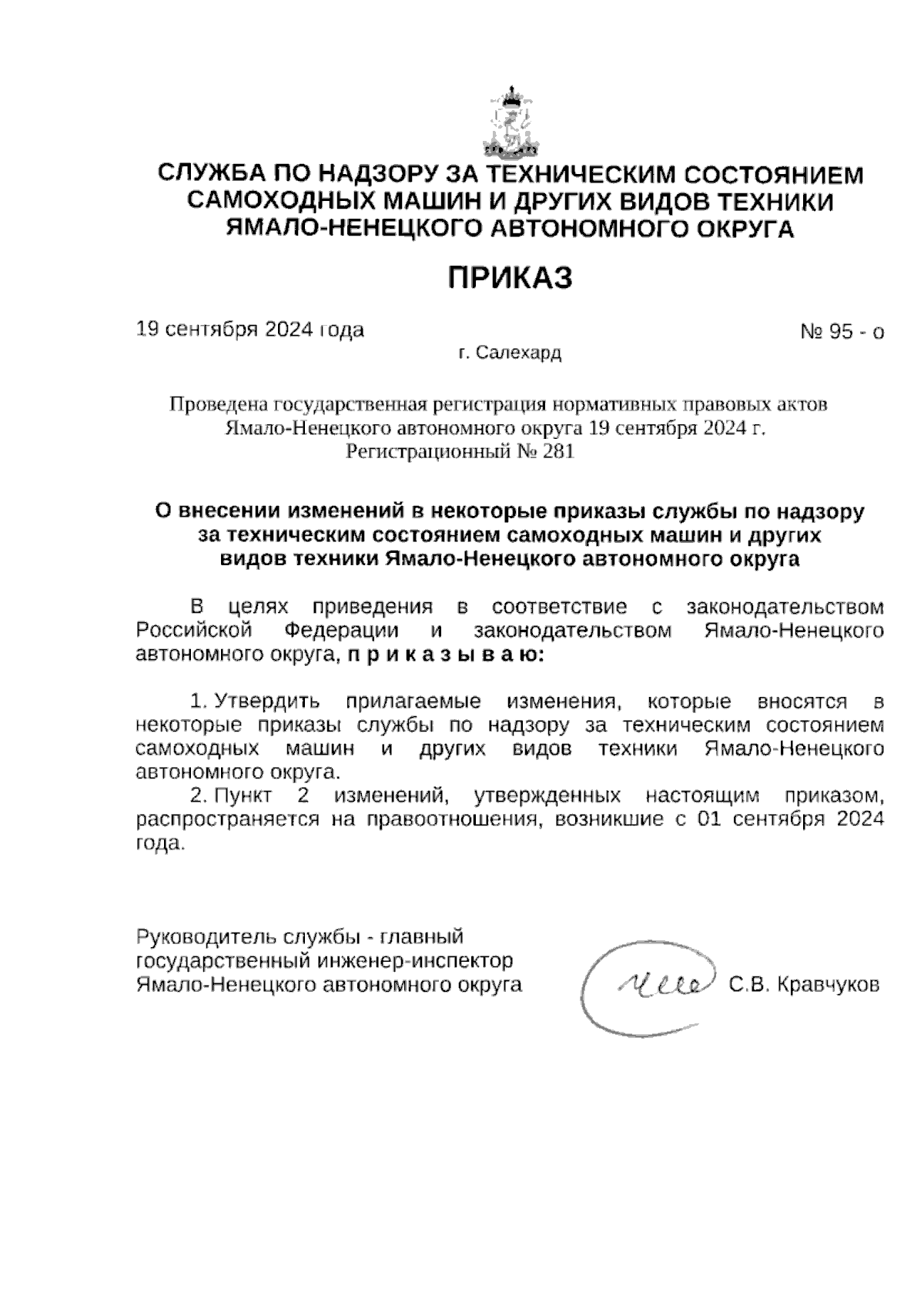 СЛУЖБА ПО НАДЗОРУ ЗА ТЕХНИЧЕСКИМ СОСТОЯНИЕМ САМОХОДНЫХ МАШИН И ДРУГИХ ВИДОВ ТЕХНИКИ ЯМАЛО-НЕНЕЦКОГО АВТОНОМНОГО ОКРУГА

ПРИКАЗ

19 сентября 2024 года

№ 95 - о

г. Салехард

Проведена государственная регистрация нормативных правовых актов Ямало-Ненецкого автономного округа 19 сентября 2024 г. Регистрационный № 281

О внесении изменений в некоторые приказы службы по надзору за техническим состоянием самоходных машин и других видов техники Ямало-Ненецкого автономного округа

В целях приведения в соответствие с законодательством Российской Федерации и законодательством Ямало-Ненецкого автономного округа, п р и к а з ы в а ю:

1. Утвердить прилагаемые изменения, которые вносятся в некоторые приказы службы по надзору за техническим состоянием самоходных машин и других видов техники Ямало-Ненецкого автономного округа.
2. Пункт 2 изменений, утвержденных настоящим приказом, распространяется на правоотношения, возникшие с 01 сентября 2024 года.

Руководитель службы - главный государственный инженер-инспектор Ямало-Ненецкого автономного округа

С.В. Кравчуков